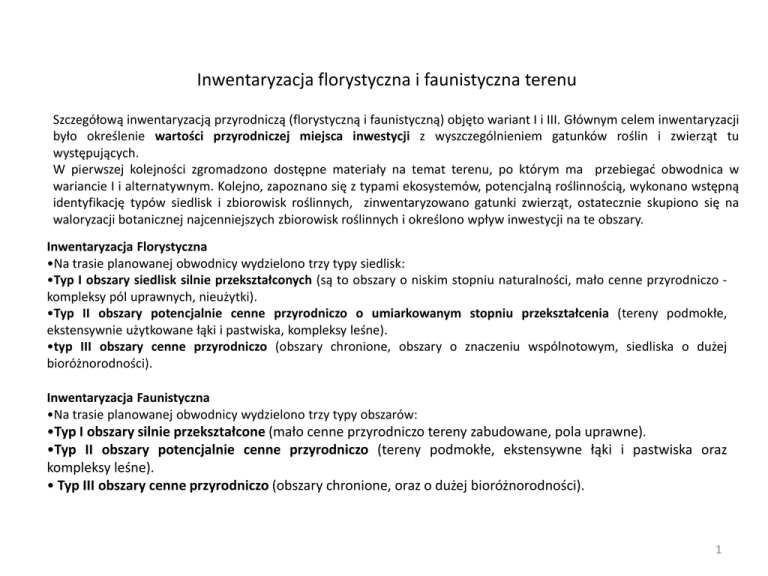 Inwentaryzacja florystyczna i faunistyczna terenu

Szczegółową inwentaryzacją przyrodniczą (florystyczną i faunistyczną) objęto wariant I i III. Głównym celem inwentaryzacji było określenie wartości przyrodniczej miejsca inwestycji z wyszczególnieniem gatunków roślin i zwierząt tu występujących.
W pierwszej kolejności zgromadzono dostępne materiały na temat terenu, po którym ma przebiegać obwodnica w wariancie I i alternatywnym. Kolejno, zapoznano się z typami ekosystemów, potencjalną roślinnością, wykonano wstępną identyfikację typów siedlisk i zbiorowisk roślinnych, zinwentaryzowano gatunki zwierząt, ostatecznie skupiono się na waloryzacji botanicznej najcenniejszych zbiorowisk roślinnych i określono wpływ inwestycji na te obszary.

Inwentaryzacja Florystyczna
•Na trasie planowanej obwodnicy wydzielono trzy typy siedlisk:
•Typ I obszary siedlisk silnie przekształconych (są to obszary o niskim stopniu naturalności, mało cenne przyrodniczo - kompleksy pól uprawnych, nieużytki).
•Typ II obszary potencjalnie cenne przyrodniczo o umiarkowanym stopniu przekształcenia (tereny podmokłe, ekstensywnie użytkowane łąki i pastwiska, kompleksy leśne).
•typ III obszary cenne przyrodniczo (obszary chronione, obszary o znaczeniu wspólnotowym, siedliska o dużej bioróżnorodności).

Inwentaryzacja Faunistyczna
•Na trasie planowanej obwodnicy wydzielono trzy typy obszarów:
•Typ I obszary silnie przekształcone (mało cenne przyrodniczo tereny zabudowane, pola uprawne).
•Typ II obszary potencjalnie cenne przyrodniczo (tereny podmokłe, ekstensywne łąki i pastwiska oraz kompleksy leśne).
• Typ III obszary cenne przyrodniczo (obszary chronione, oraz o dużej bioróżnorodności).

1